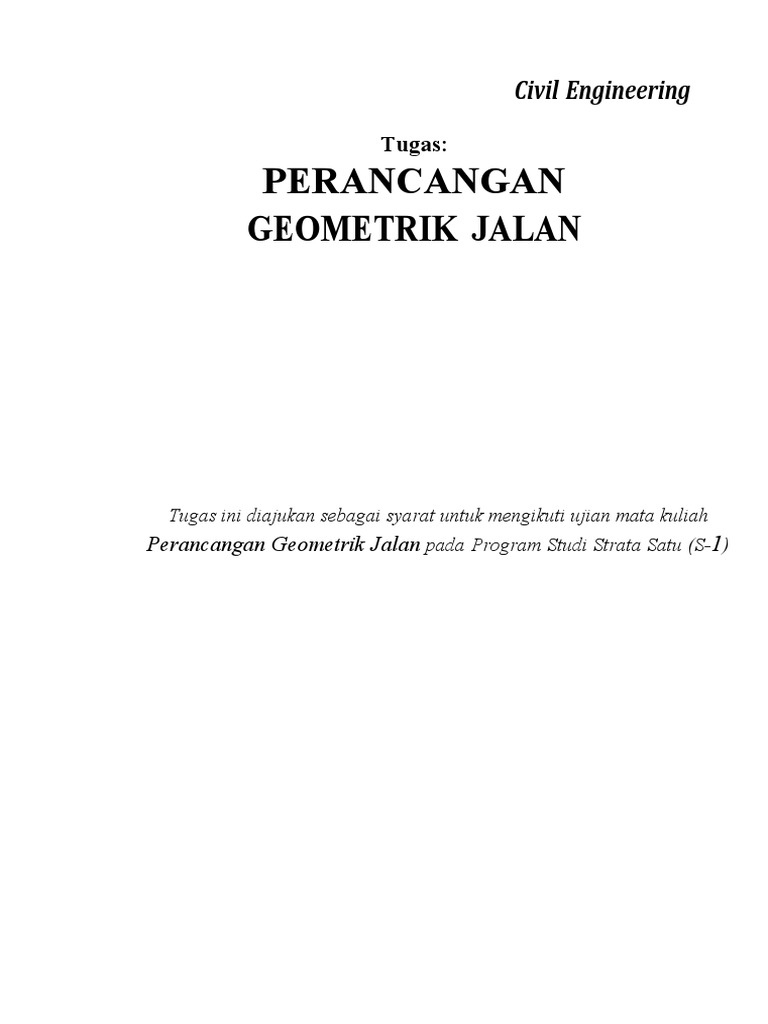 Civil Engineering

Tugas:

PERANCANGAN

GEOMETRIK JALAN

Tugas ini diajukan sebagai syarat untuk mengikuti ujian mata kuliah Perancangan Geometrik Jalan pada Program Studi Strata Satu (S-1)